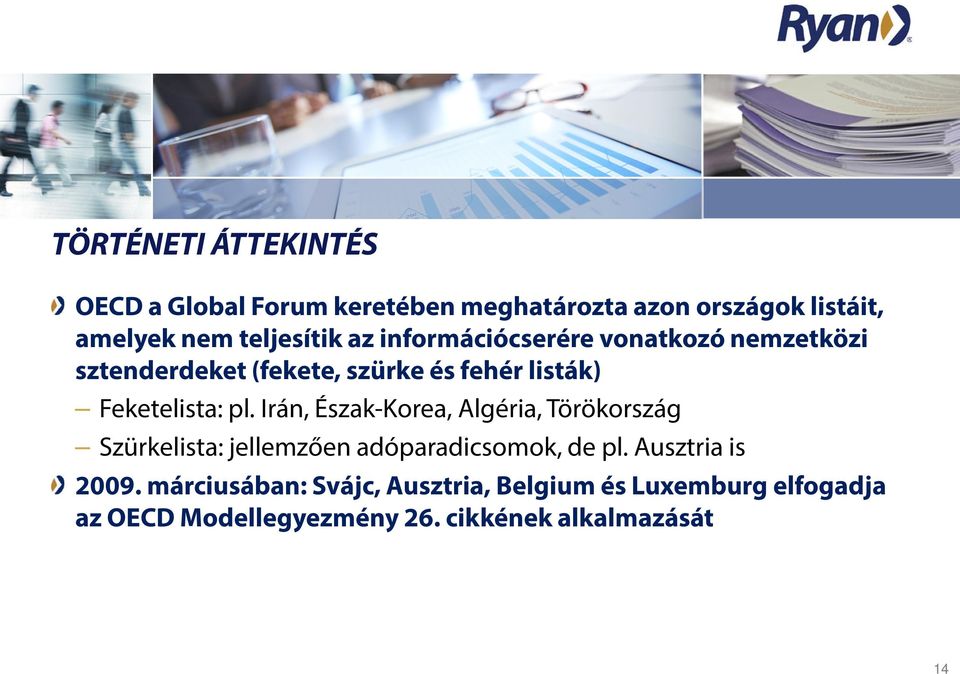 Ryan

TÖRTÉNETI ÁTTEKINTÉS

OECD a Global Forum keretében meghatározta azon országok listáit, amelyek nem teljesítik az információcserére vonatkozó nemzetközi sztenderdeket (fekete, szürke és fehér listák)

– Feketelista: pl. Irán, Észak-Korea, Algéria, Törökország

– Szürkelista: jellemzően adóparadicsomok, de pl. Ausztria is

2009. márciusában: Svájc, Ausztria, Belgium és Luxemburg elfogadja az OECD Modellegyezmény 26. cikkének alkalmazását

14